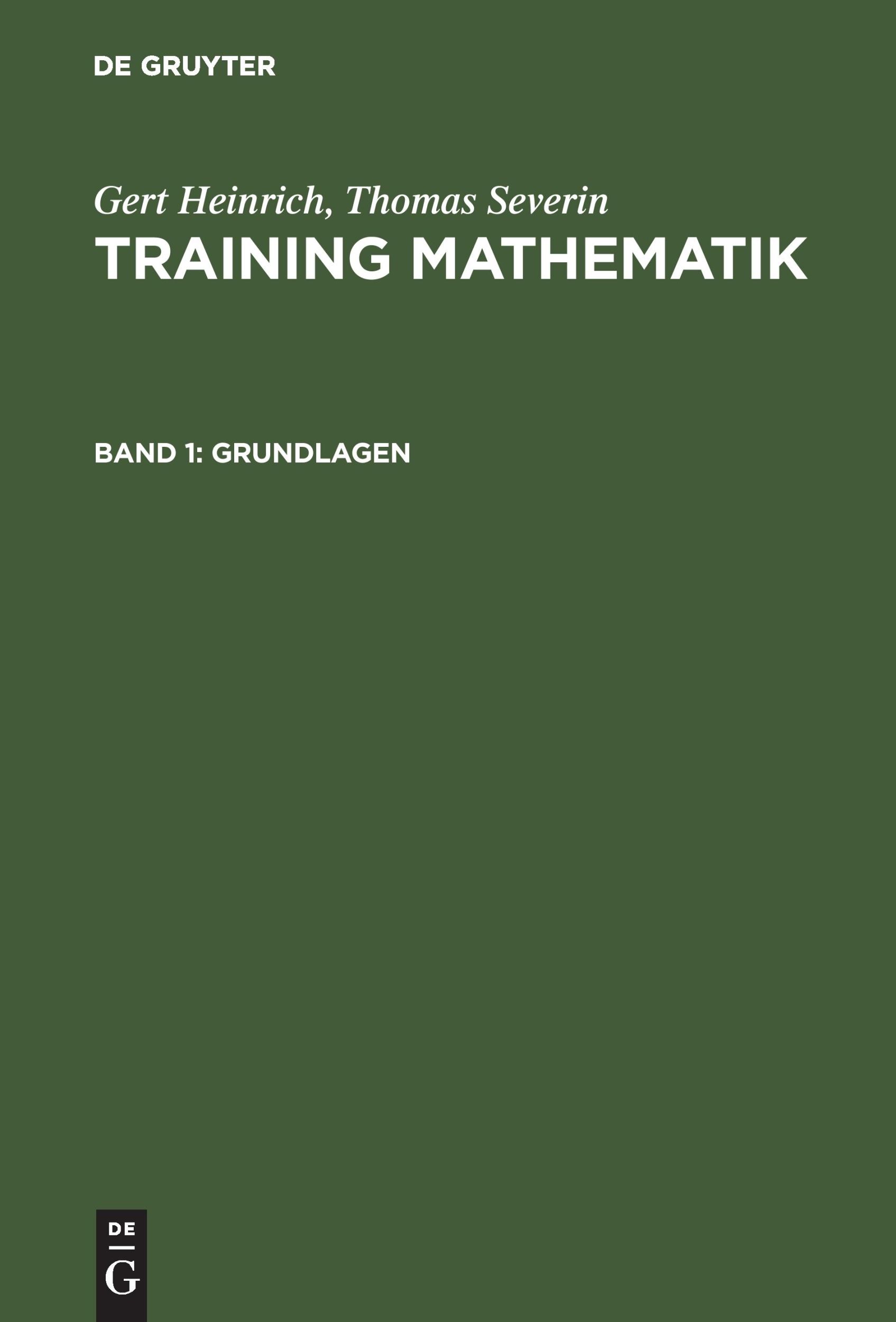 DE GRUYTER

Gert Heinrich, Thomas Severin
TRAINING MATHEMATIK

BAND 1: GRUNDLAGEN

DE
G